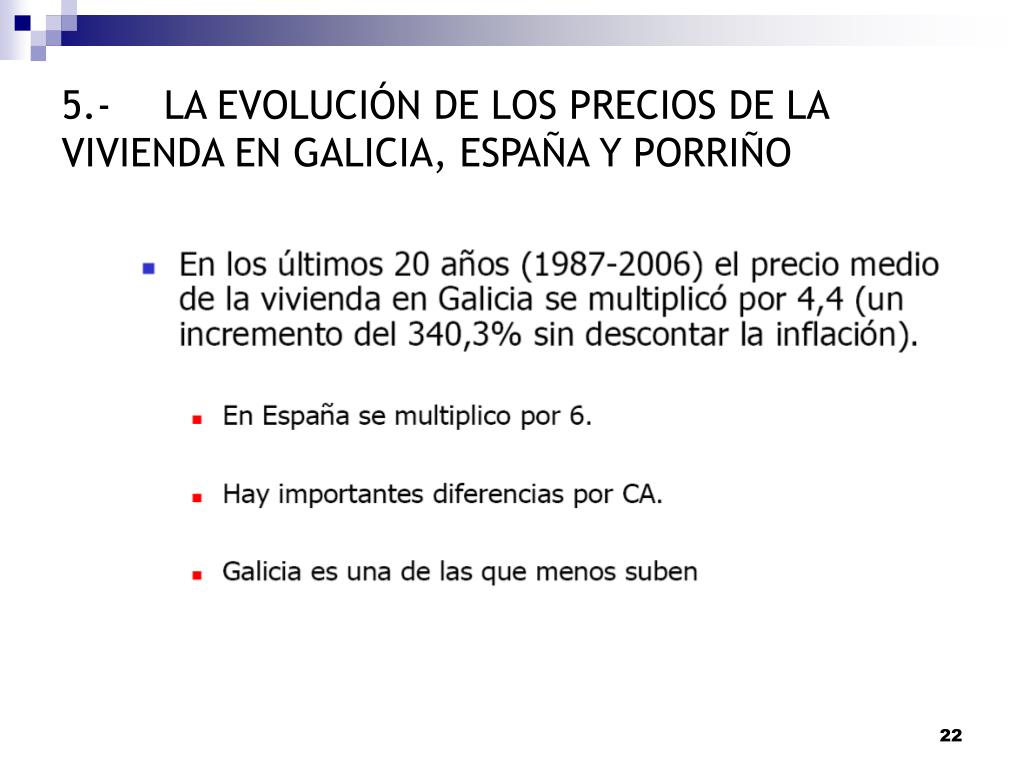 5.- LA EVOLUCIÓN DE LOS PRECIOS DE LA VIVIENDA EN GALICIA, ESPAÑA Y PORRIÑO

- En los últimos 20 años (1987-2006) el precio medio de la vivienda en Galicia se multiplicó por 4,4 (un incremento del 340,3% sin descontar la inflación).

  - En España se multiplico por 6.

  - Hay importantes diferencias por CA.

  - Galicia es una de las que menos suben

22